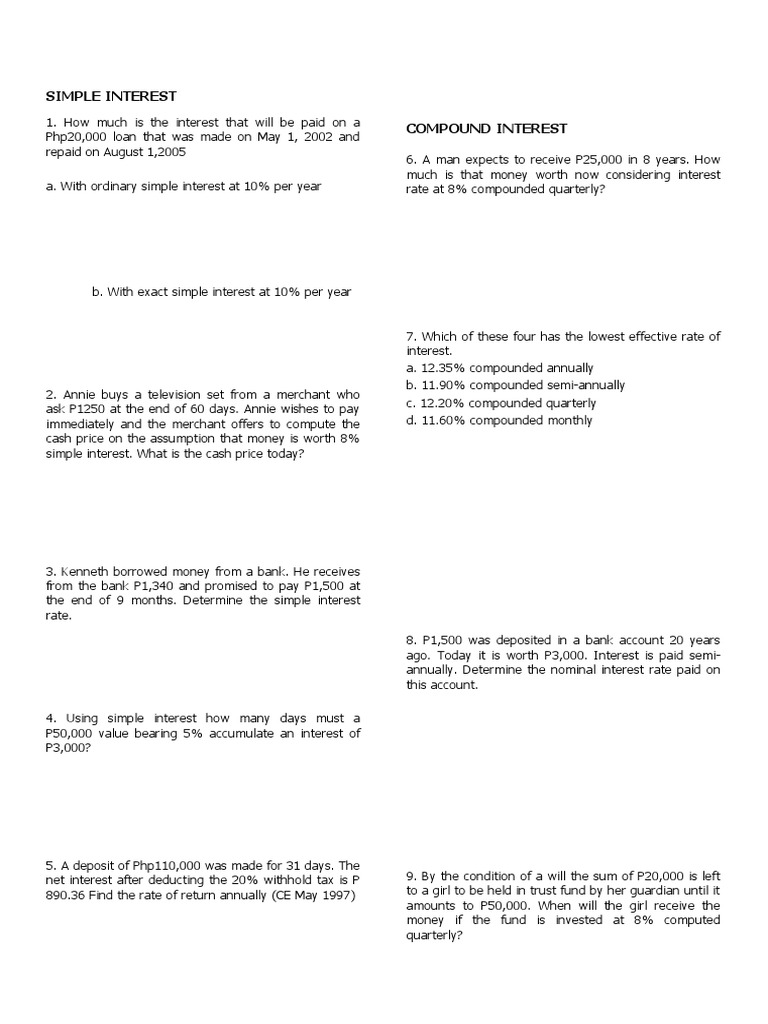 SIMPLE INTEREST

1. How much is the interest that will be paid on a Php20,000 loan that was made on May 1, 2002 and repaid on August 1,2005

a. With ordinary simple interest at 10% per year

b. With exact simple interest at 10% per year

2. Annie buys a television set from a merchant who ask P1250 at the end of 60 days. Annie wishes to pay immediately and the merchant offers to compute the cash price on the assumption that money is worth 8% simple interest. What is the cash price today?

3. Kenneth borrowed money from a bank. He receives from the bank P1,340 and promised to pay P1,500 at the end of 9 months. Determine the simple interest rate.

4. Using simple interest how many days must a P50,000 value bearing 5% accumulate an interest of P3,000?

5. A deposit of Php110,000 was made for 31 days. The net interest after deducting the 20% withhold tax is P 890.36 Find the rate of return annually (CE May 1997)

COMPOUND INTEREST

6. A man expects to receive P25,000 in 8 years. How much is that money worth now considering interest rate at 8% compounded quarterly?

7. Which of these four has the lowest effective rate of interest.
a. 12.35% compounded annually
b. 11.90% compounded semi-annually
c. 12.20% compounded quarterly
d. 11.60% compounded monthly

8. P1,500 was deposited in a bank account 20 years ago. Today it is worth P3,000. Interest is paid semi-annually. Determine the nominal interest rate paid on this account.

9. By the condition of a will the sum of P20,000 is left to a girl to be held in trust fund by her guardian until it amounts to P50,000. When will the girl receive the money if the fund is invested at 8% computed quarterly?